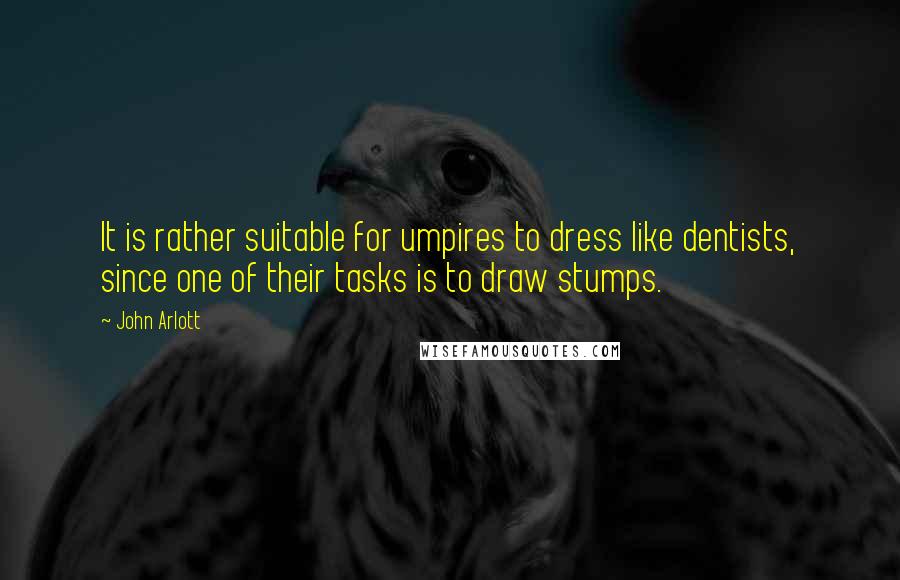 It is rather suitable for umpires to dress like dentists, since one of their tasks is to draw stumps.

~ John Arlott

WISEFAMOUSQUOTES.COM